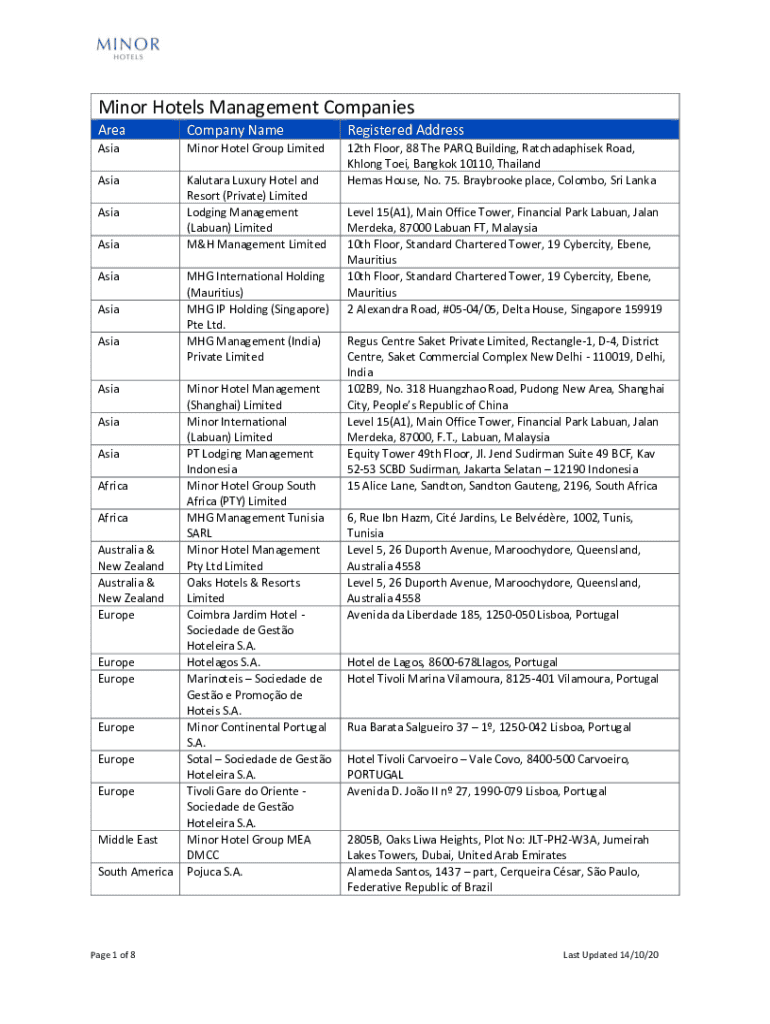 MINOR
HOTELS

Minor Hotels Management Companies

| Area | Company Name | Registered Address |
|---|---|---|
| Asia | Minor Hotel Group Limited | 12th Floor, 88 The PARQ Building, Ratchadaphisek Road, Khlong Toei, Bangkok 10110, Thailand |
| Asia | Kalutara Luxury Hotel and Resort (Private) Limited | Hemas House, No. 75. Braybrooke place, Colombo, Sri Lanka |
| Asia | Lodging Management (Labuan) Limited | Level 15(A1), Main Office Tower, Financial Park Labuan, Jalan Merdeka, 87000 Labuan FT, Malaysia |
| Asia | M&H Management Limited | 10th Floor, Standard Chartered Tower, 19 Cybercity, Ebene, Mauritius |
| Asia | MHG International Holding (Mauritius) | 10th Floor, Standard Chartered Tower, 19 Cybercity, Ebene, Mauritius |
| Asia | MHG IP Holding (Singapore) Pte Ltd. | 2 Alexandra Road, #05-04/05, Delta House, Singapore 159919 |
| Asia | MHG Management (India) Private Limited | Regus Centre Saket Private Limited, Rectangle-1, D-4, District Centre, Saket Commercial Complex New Delhi - 110019, Delhi, India |
| Asia | Minor Hotel Management (Shanghai) Limited | 102B9, No. 318 Huangzhao Road, Pudong New Area, Shanghai City, People's Republic of China |
| Asia | Minor International (Labuan) Limited | Level 15(A1), Main Office Tower, Financial Park Labuan, Jalan Merdeka, 87000, F.T., Labuan, Malaysia |
| Asia | PT Lodging Management Indonesia | Equity Tower 49th Floor, Jl. Jend Sudirman Suite 49 BCF, Kav 52-53 SCBD Sudirman, Jakarta Selatan – 12190 Indonesia |
| Africa | Minor Hotel Group South Africa (PTY) Limited | 15 Alice Lane, Sandton, Sandton Gauteng, 2196, South Africa |
| Africa | MHG Management Tunisia SARL | 6, Rue Ibn Hazm, Cité Jardins, Le Belvédère, 1002, Tunis, Tunisia |
| Australia & New Zealand | Minor Hotel Management Pty Ltd Limited | Level 5, 26 Duporth Avenue, Maroochydore, Queensland, Australia 4558 |
| Australia & New Zealand | Oaks Hotels & Resorts Limited | Level 5, 26 Duporth Avenue, Maroochydore, Queensland, Australia 4558 |
| Europe | Coimbra Jardim Hotel - Sociedade de Gestão Hoteleira S.A. | Avenida da Liberdade 185, 1250-050 Lisboa, Portugal |
| Europe | Hotelagos S.A. | Hotel de Lagos, 8600-678Llagos, Portugal |
| Europe | Marinoteis – Sociedade de Gestão e Promoção de Hoteis S.A. | Hotel Tivoli Marina Vilamoura, 8125-401 Vilamoura, Portugal |
| Europe | Minor Continental Portugal S.A. | Rua Barata Salgueiro 37 – 1º, 1250-042 Lisboa, Portugal |
| Europe | Sotal – Sociedade de Gestão Hoteleira S.A. | Hotel Tivoli Carvoeiro – Vale Covo, 8400-500 Carvoeiro, PORTUGAL |
| Europe | Tivoli Gare do Oriente - Sociedade de Gestão Hoteleira S.A. | Avenida D. João II nº 27, 1990-079 Lisboa, Portugal |
| Middle East | Minor Hotel Group MEA DMCC | 2805B, Oaks Liwa Heights, Plot No: JLT-PH2-W3A, Jumeirah Lakes Towers, Dubai, United Arab Emirates |
| South America | Pojuca S.A. | Alameda Santos, 1437 – part, Cerqueira César, São Paulo, Federative Republic of Brazil |

Page 1 of 8

Last Updated 14/10/20